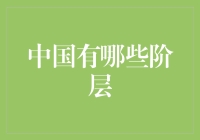 中国有哪些阶层